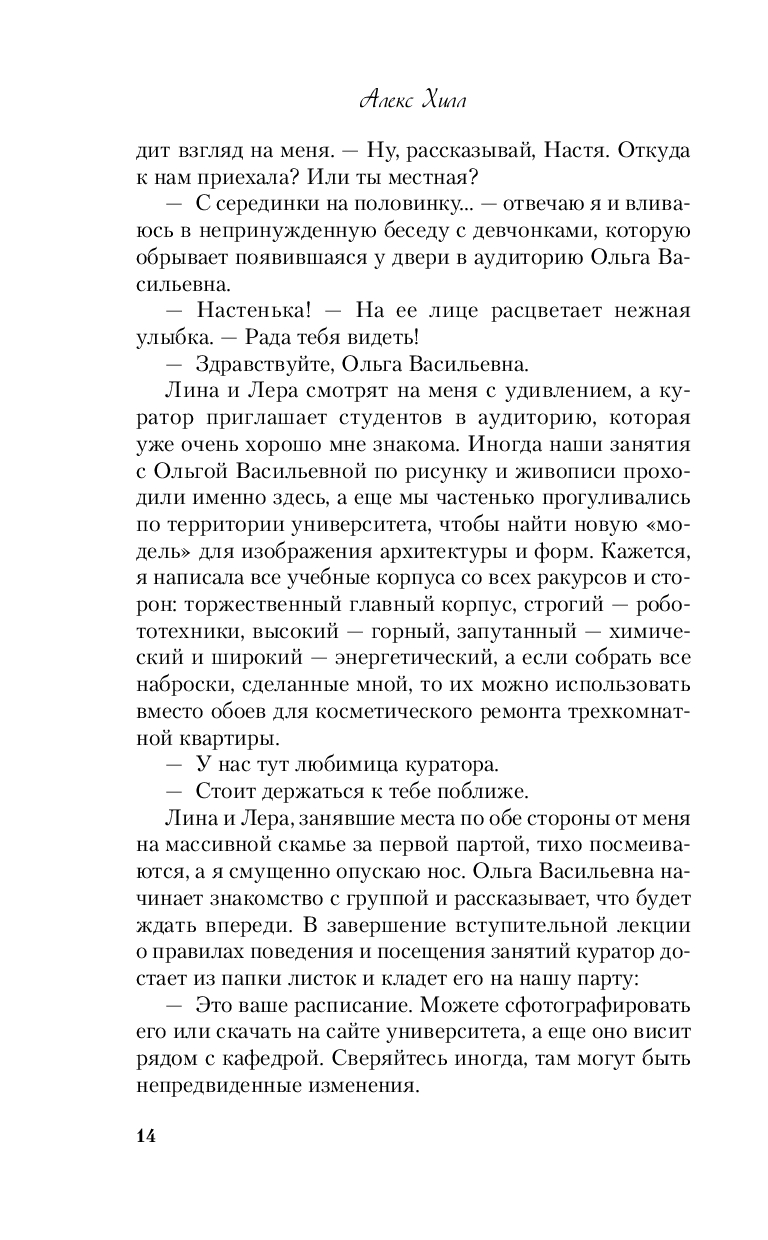 Алекс Хилл

дит взгляд на меня. — Ну, рассказывай, Настя. Откуда к нам приехала? Или ты местная?

— С серединки на половинку... — отвечаю я и вливаюсь в непринужденную беседу с девчонками, которую обрывает появившаяся у двери в аудиторию Ольга Васильевна.

— Настенька! — На ее лице расцветает нежная улыбка. — Рада тебя видеть!

— Здравствуйте, Ольга Васильевна.

Лина и Лера смотрят на меня с удивлением, а куратор приглашает студентов в аудиторию, которая уже очень хорошо мне знакома. Иногда наши занятия с Ольгой Васильевной по рисунку и живописи проходили именно здесь, а еще мы частенько прогуливались по территории университета, чтобы найти новую «модель» для изображения архитектуры и форм. Кажется, я написала все учебные корпуса со всех ракурсов и сторон: торжественный главный корпус, строгий — робототехники, высокий — горный, запутанный — химический и широкий — энергетический, а если собрать все наброски, сделанные мной, то их можно использовать вместо обоев для косметического ремонта трехкомнатной квартиры.

— У нас тут любимица куратора.

— Стоит держаться к тебе поближе.

Лина и Лера, занявшие места по обе стороны от меня на массивной скамье за первой партой, тихо посмеиваются, а я смущенно опускаю нос. Ольга Васильевна начинает знакомство с группой и рассказывает, что будет ждать впереди. В завершение вступительной лекции о правилах поведения и посещения занятий куратор достает из папки листок и кладет его на нашу парту:

— Это ваше расписание. Можете сфотографировать его или скачать на сайте университета, а еще оно висит рядом с кафедрой. Сверяйтесь иногда, там могут быть непредвиденные изменения.

14